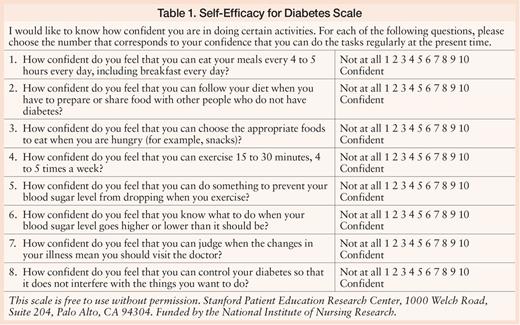 Table 1. Self-Efficacy for Diabetes Scale

I would like to know how confident you are in doing certain activities. For each of the following questions, please choose the number that corresponds to your confidence that you can do the tasks regularly at the present time.

| | |
|---|---|
| 1. How confident do you feel that you can eat your meals every 4 to 5 hours every day, including breakfast every day? | Not at all 1 2 3 4 5 6 7 8 9 10 Confident |
| 2. How confident do you feel that you can follow your diet when you have to prepare or share food with other people who do not have diabetes? | Not at all 1 2 3 4 5 6 7 8 9 10 Confident |
| 3. How confident do you feel that you can choose the appropriate foods to eat when you are hungry (for example, snacks)? | Not at all 1 2 3 4 5 6 7 8 9 10 Confident |
| 4. How confident do you feel that you can exercise 15 to 30 minutes, 4 to 5 times a week? | Not at all 1 2 3 4 5 6 7 8 9 10 Confident |
| 5. How confident do you feel that you can do something to prevent your blood sugar level from dropping when you exercise? | Not at all 1 2 3 4 5 6 7 8 9 10 Confident |
| 6. How confident do you feel that you know what to do when your blood sugar level goes higher or lower than it should be? | Not at all 1 2 3 4 5 6 7 8 9 10 Confident |
| 7. How confident do you feel that you can judge when the changes in your illness mean you should visit the doctor? | Not at all 1 2 3 4 5 6 7 8 9 10 Confident |
| 8. How confident do you feel that you can control your diabetes so that it does not interfere with the things you want to do? | Not at all 1 2 3 4 5 6 7 8 9 10 Confident |

This scale is free to use without permission. Stanford Patient Education Research Center, 1000 Welch Road, Suite 204, Palo Alto, CA 94304. Funded by the National Institute of Nursing Research.